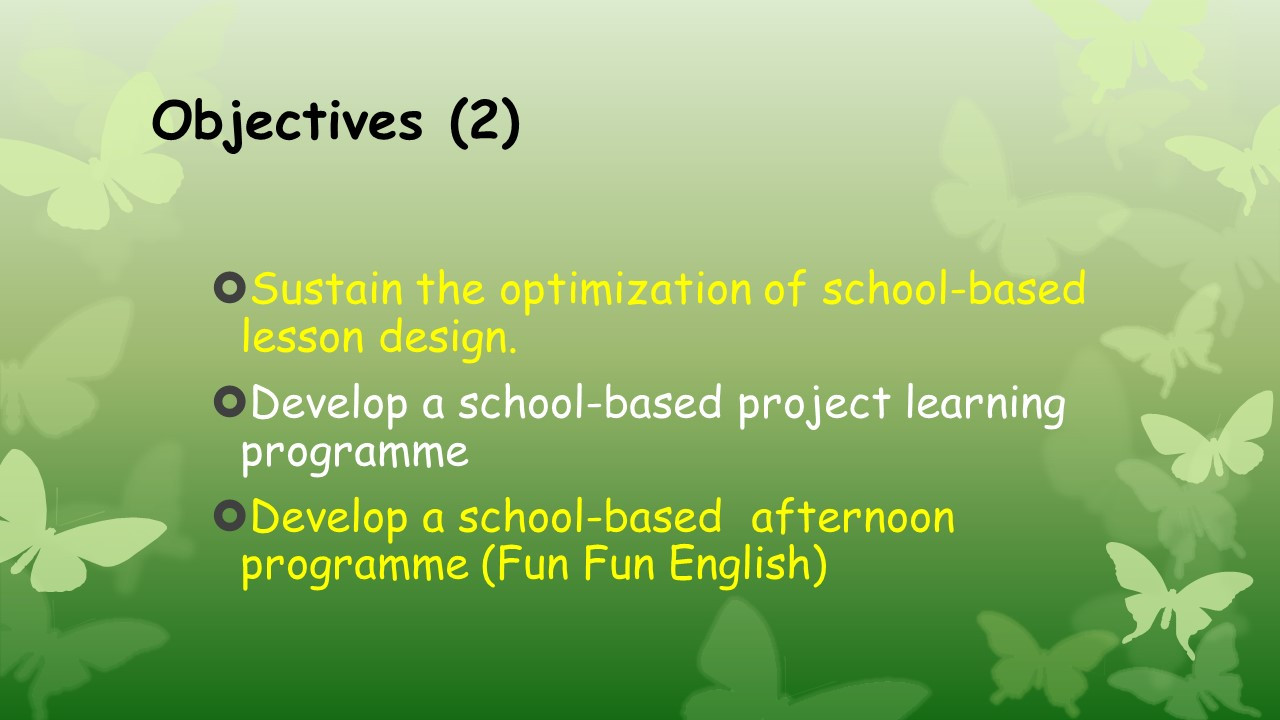 Objectives (2)

Sustain the optimization of school-based lesson design.

Develop a school-based project learning programme

Develop a school-based  afternoon programme (Fun Fun English)